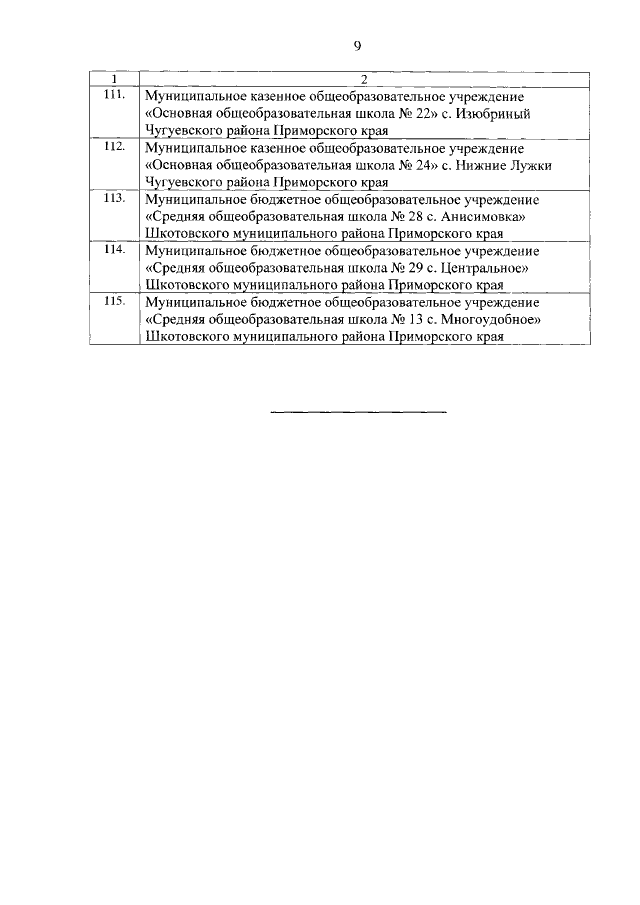 9

| 1 | 2 |
|---|---|
| 111. | Муниципальное казенное общеобразовательное учреждение «Основная общеобразовательная школа № 22» с. Изюбриный Чугуевского района Приморского края |
| 112. | Муниципальное казенное общеобразовательное учреждение «Основная общеобразовательная школа № 24» с. Нижние Лужки Чугуевского района Приморского края |
| 113. | Муниципальное бюджетное общеобразовательное учреждение «Средняя общеобразовательная школа № 28 с. Анисимовка» Шкотовского муниципального района Приморского края |
| 114. | Муниципальное бюджетное общеобразовательное учреждение «Средняя общеобразовательная школа № 29 с. Центральное» Шкотовского муниципального района Приморского края |
| 115. | Муниципальное бюджетное общеобразовательное учреждение «Средняя общеобразовательная школа № 13 с. Многоудобное» Шкотовского муниципального района Приморского края |